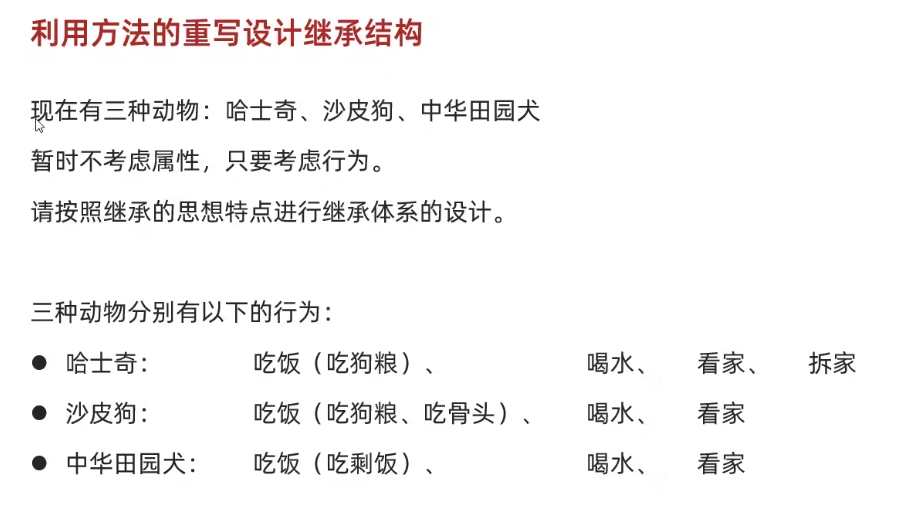 利用方法的重写设计继承结构

现在有三种动物：哈士奇、沙皮狗、中华田园犬

暂时不考虑属性，只要考虑行为。

请按照继承的思想特点进行继承体系的设计。

三种动物分别有以下的行为：

• 哈士奇： 吃饭（吃狗粮）、 喝水、 看家、 拆家
• 沙皮狗： 吃饭（吃狗粮、吃骨头）、 喝水、 看家
• 中华田园犬： 吃饭（吃剩饭）、 喝水、 看家